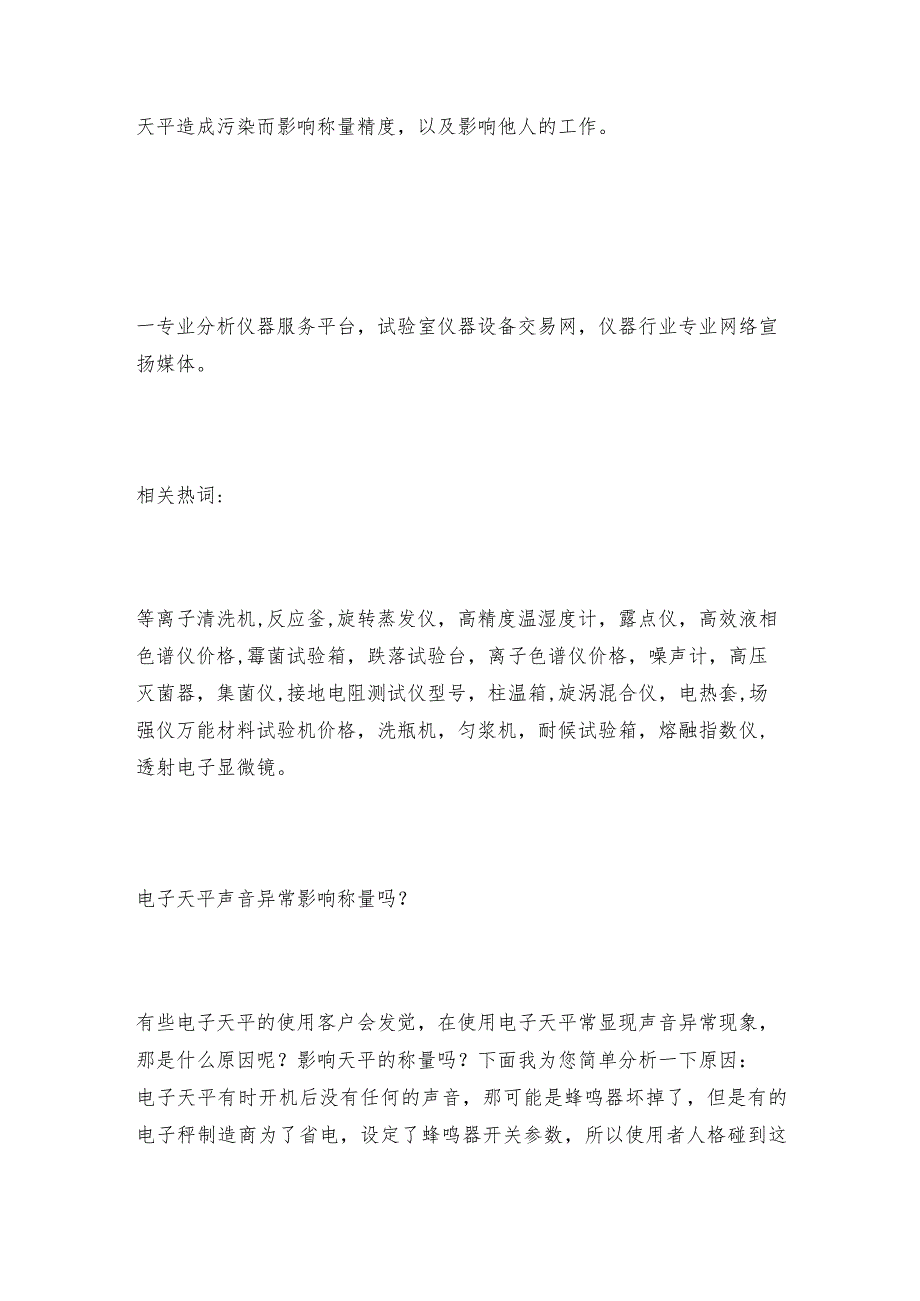 天平造成污染而影响称量精度，以及影响他人的工作。

一专业分析仪器服务平台，试验室仪器设备交易网，仪器行业专业网络宣扬媒体。

相关热词：

等离子清洗机,反应釜,旋转蒸发仪，高精度温湿度计，露点仪，高效液相色谱仪价格,霉菌试验箱，跌落试验台，离子色谱仪价格，噪声计，高压灭菌器，集菌仪,接地电阻测试仪型号，柱温箱,旋涡混合仪，电热套,场强仪万能材料试验机价格，洗瓶机，匀浆机，耐候试验箱，熔融指数仪，透射电子显微镜。

电子天平声音异常影响称量吗？

有些电子天平的使用客户会发觉，在使用电子天平常显现声音异常现象，那是什么原因呢？影响天平的称量吗？下面我为您简单分析一下原因：
电子天平有时开机后没有任何的声音，那可能是蜂鸣器坏掉了，但是有的电子秤制造商为了省电，设定了蜂鸣器开关参数，所以使用者人格碰到这